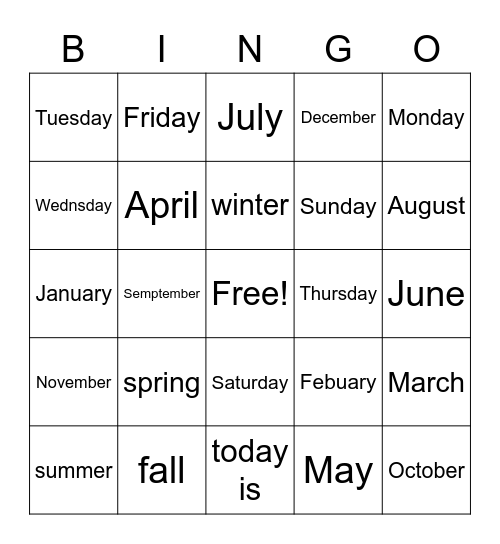 | B | I | N | G | O |
|---|---|---|---|---|
| Tuesday | Friday | July | December | Monday |
| Wednsday | April | winter | Sunday | August |
| January | Semptember | Free! | Thursday | June |
| November | spring | Saturday | Febuary | March |
| summer | fall | today is | May | October |